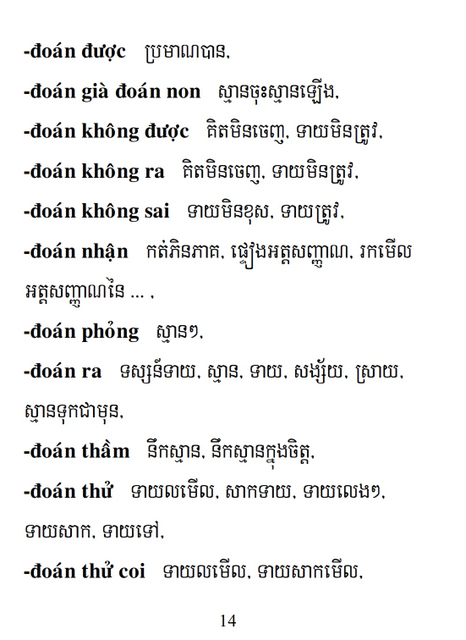 -đoán được ប្រមាណបាន,

-đoán già đoán non ស្មានចុះស្មានឡើង,

-đoán không được គិតមិនចេញ, ទាយមិនត្រូវ,

-đoán không ra គិតមិនចេញ, ទាយមិនត្រូវ,

-đoán không sai ទាយមិនខុស, ទាយត្រូវ,

-đoán nhận កត់ភិនភាគ, ផ្ទៀងអត្តសញ្ញាណ, រកមើលអត្តសញ្ញាណនៃ ... ,

-đoán phỏng ស្មានៗ,

-đoán ra ទស្សន៍ទាយ, ស្មាន, ទាយ, សង្ស័យ, ស្រាយ, ស្មានទុកជាមុន,

-đoán thầm នឹកស្មាន, នឹកស្មានក្នុងចិត្ត,

-đoán thử ទាយលមើល, សាកទាយ, ទាយលេងៗ, ទាយសាក, ទាយទៅ,

-đoán thử coi ទាយលមើល, ទាយសាកមើល,

14